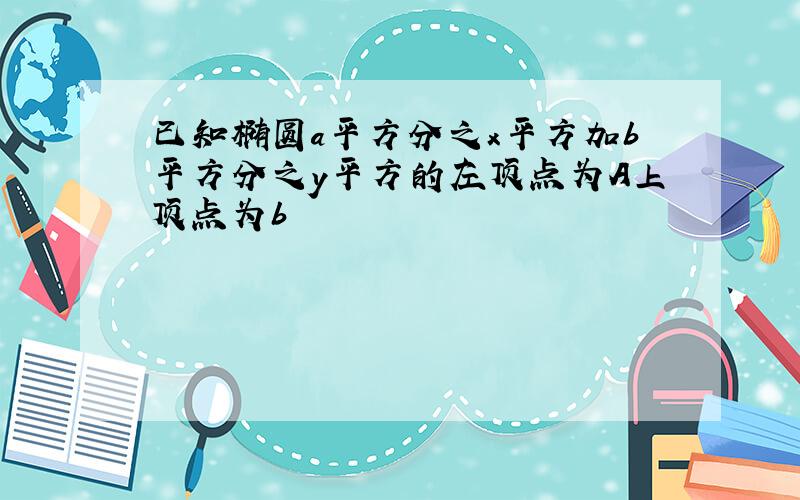 已知椭圆a平方分之x平方加b平方分之y平方的左顶点为A上顶点为b